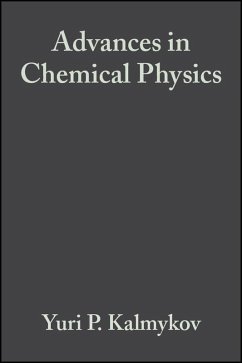 Advances in Chemical Physics

Yuri P. Kalmykov